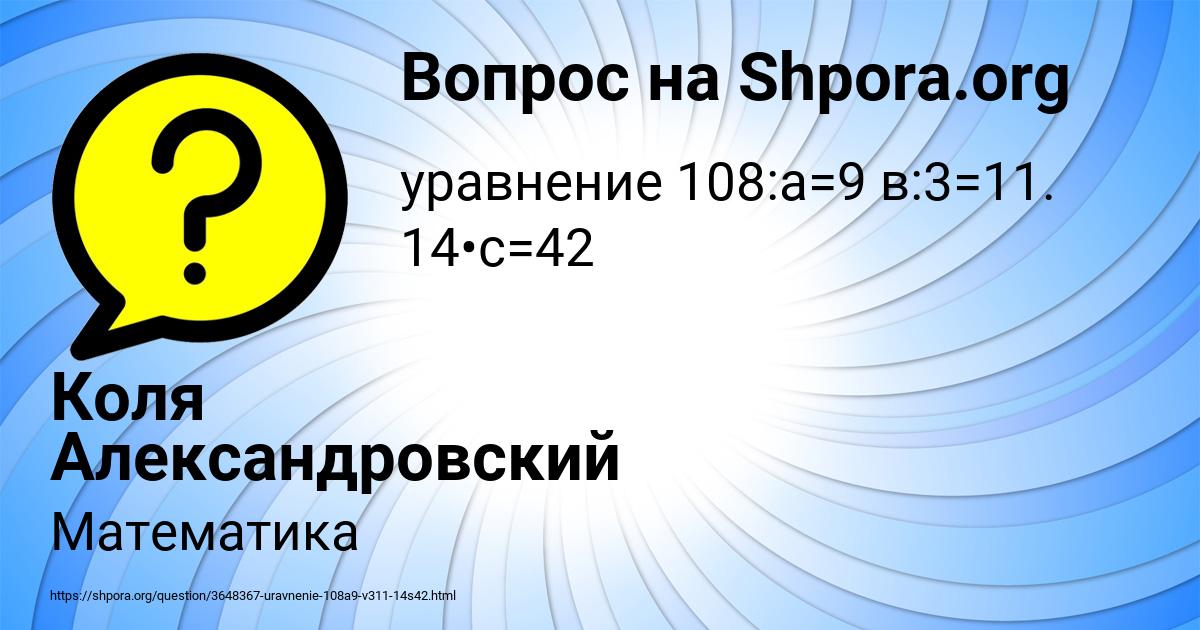 Вопрос на Shpora.org

уравнение 108:а=9 в:3=11. 14•с=42

Коля Александровский

Математика

https://shpora.org/question/3648367-uravnenie-108a9-v311-14s42.html